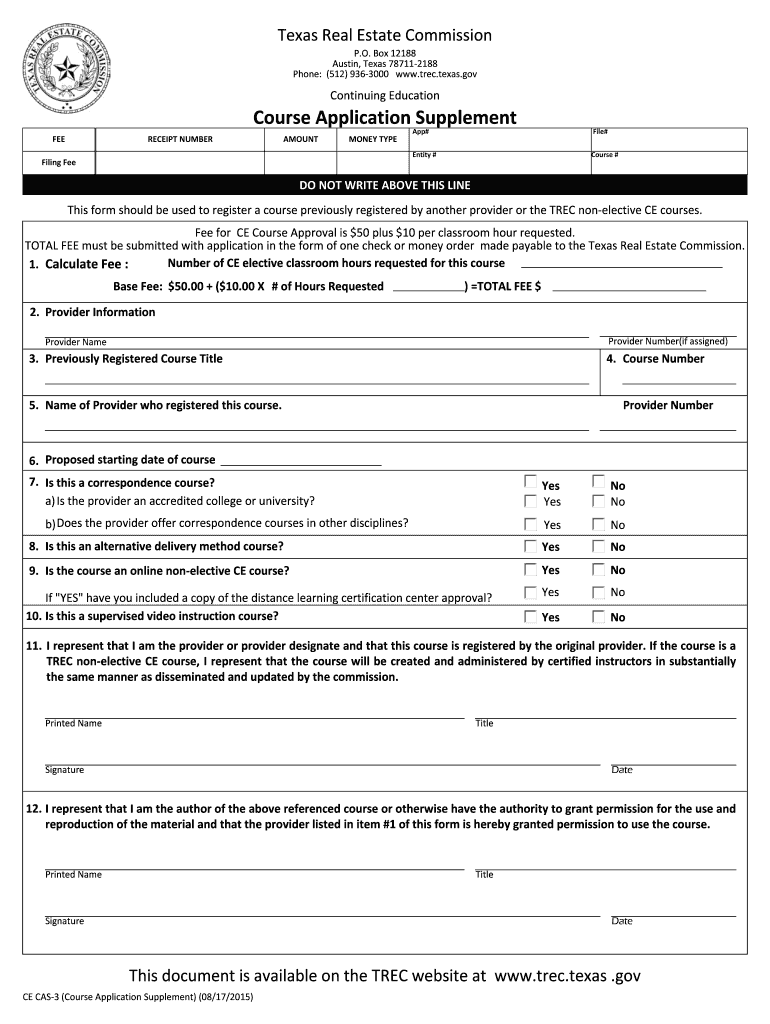 TEXAS REAL ESTATE COMMISSION

Texas Real Estate Commission
P.O. Box 12188
Austin, Texas 78711-2188
Phone: (512) 936-3000 www.trec.texas.gov

Continuing Education

Course Application Supplement

| FEE | RECEIPT NUMBER | AMOUNT | MONEY TYPE | App# | File# |
|---|---|---|---|---|---|
| Filing Fee | | | | Entity # | Course # |

DO NOT WRITE ABOVE THIS LINE

This form should be used to register a course previously registered by another provider or the TREC non-elective CE courses.

Fee for CE Course Approval is $50 plus $10 per classroom hour requested.
TOTAL FEE must be submitted with application in the form of one check or money order made payable to the Texas Real Estate Commission.

1. Calculate Fee : Number of CE elective classroom hours requested for this course

Base Fee: $50.00 + ($10.00 X # of Hours Requested ) =TOTAL FEE $

2. Provider Information

Provider Name Provider Number(if assigned)

3. Previously Registered Course Title 4. Course Number

5. Name of Provider who registered this course. Provider Number

6. Proposed starting date of course

7. Is this a correspondence course? Yes No
a) Is the provider an accredited college or university? Yes No
b) Does the provider offer correspondence courses in other disciplines? Yes No

8. Is this an alternative delivery method course? Yes No

9. Is the course an online non-elective CE course? Yes No
If "YES" have you included a copy of the distance learning certification center approval? Yes No

10. Is this a supervised video instruction course? Yes No

11. I represent that I am the provider or provider designate and that this course is registered by the original provider. If the course is a TREC non-elective CE course, I represent that the course will be created and administered by certified instructors in substantially the same manner as disseminated and updated by the commission.

Printed Name Title

Signature Date

12. I represent that I am the author of the above referenced course or otherwise have the authority to grant permission for the use and reproduction of the material and that the provider listed in item #1 of this form is hereby granted permission to use the course.

Printed Name Title

Signature Date

This document is available on the TREC website at www.trec.texas .gov

CE CAS-3 (Course Application Supplement) (08/17/2015)